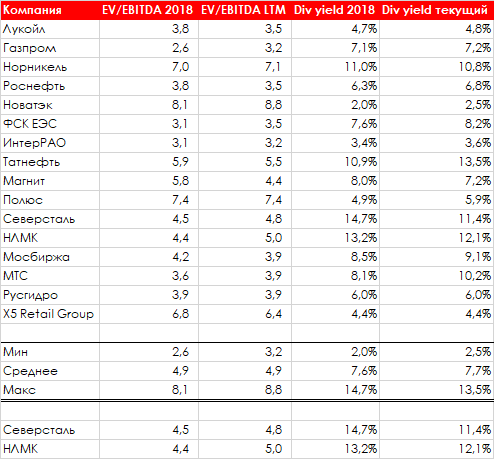 | Компания | EV/EBITDA 2018 | EV/EBITDA LTM | Div yield 2018 | Div yield текущий |
|---|---|---|---|---|
| Лукойл | 3,8 | 3,5 | 4,7% | 4,8% |
| Газпром | 2,6 | 3,2 | 7,1% | 7,2% |
| Норникель | 7,0 | 7,1 | 11,0% | 10,8% |
| Роснефть | 3,8 | 3,5 | 6,3% | 6,8% |
| Новатэк | 8,1 | 8,8 | 2,0% | 2,5% |
| ФСК ЕЭС | 3,1 | 3,5 | 7,6% | 8,2% |
| ИнтерРАО | 3,1 | 3,2 | 3,4% | 3,6% |
| Татнефть | 5,9 | 5,5 | 10,9% | 13,5% |
| Магнит | 5,8 | 4,4 | 8,0% | 7,2% |
| Полюс | 7,4 | 7,4 | 4,9% | 5,9% |
| Северсталь | 4,5 | 4,8 | 14,7% | 11,4% |
| НЛМК | 4,4 | 5,0 | 13,2% | 12,1% |
| Мосбиржа | 4,2 | 3,9 | 8,5% | 9,1% |
| МТС | 3,6 | 3,9 | 8,1% | 10,2% |
| Русгидро | 3,9 | 3,9 | 6,0% | 6,0% |
| X5 Retail Group | 6,8 | 6,4 | 4,4% | 4,4% |
| | | | | |
| Мин | 2,6 | 3,2 | 2,0% | 2,5% |
| Среднее | 4,9 | 4,9 | 7,6% | 7,7% |
| Макс | 8,1 | 8,8 | 14,7% | 13,5% |
| | | | | |
| Северсталь | 4,5 | 4,8 | 14,7% | 11,4% |
| НЛМК | 4,4 | 5,0 | 13,2% | 12,1% |